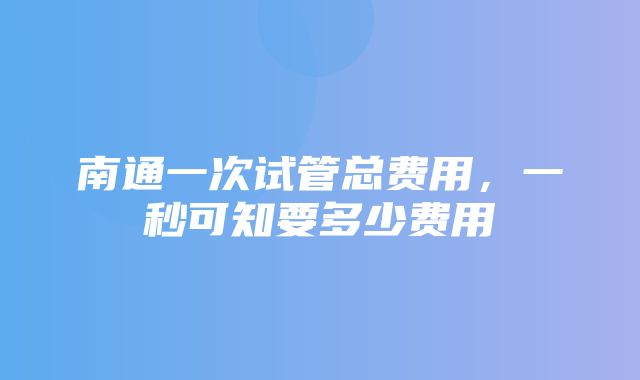 南通一次试管总费用，一秒可知要多少费用